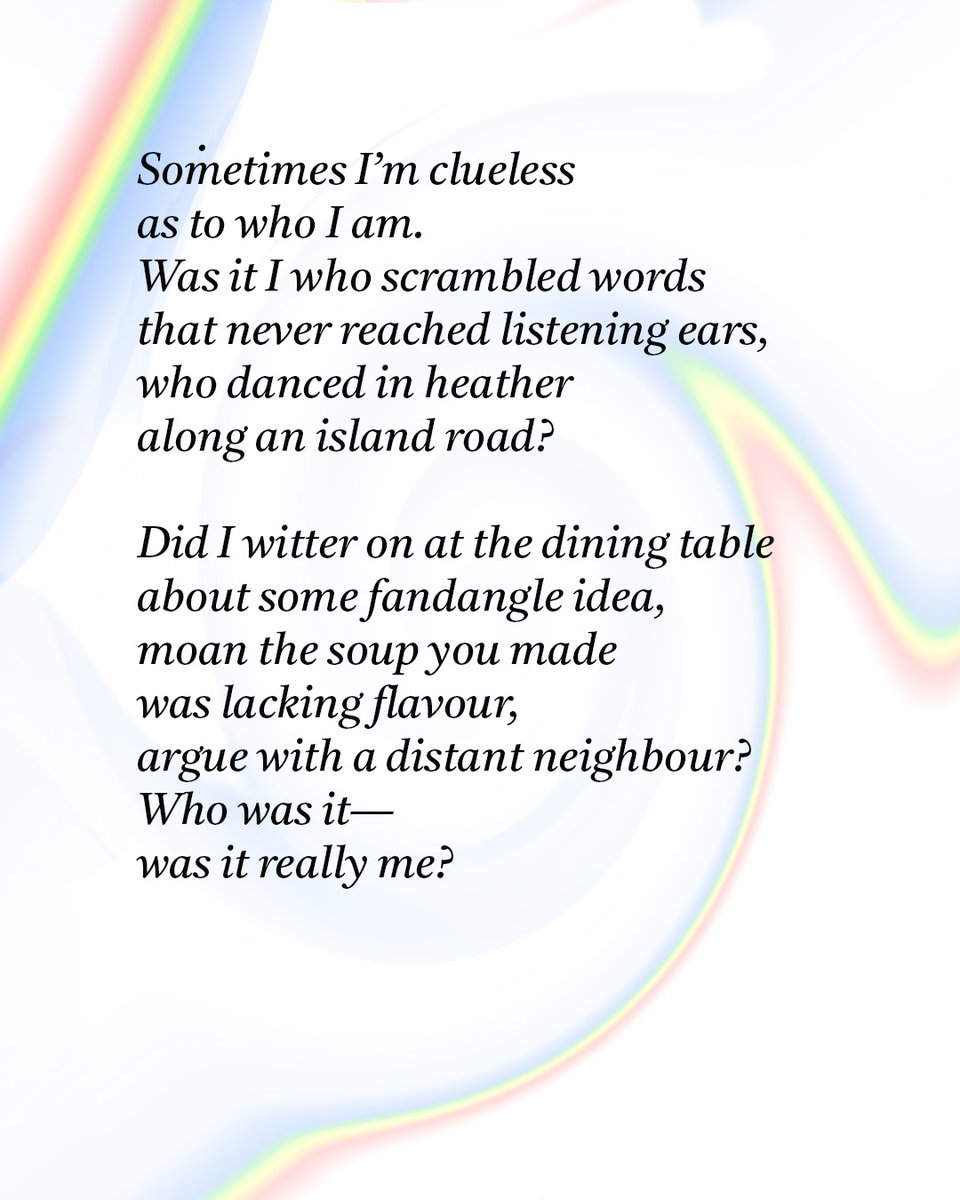 Sometimes I'm clueless
as to who I am.
Was it I who scrambled words
that never reached listening ears,
who danced in heather
along an island road?

Did I witter on at the dining table
about some fandangle idea,
moan the soup you made
was lacking flavour,
argue with a distant neighbour?
Who was it—
was it really me?